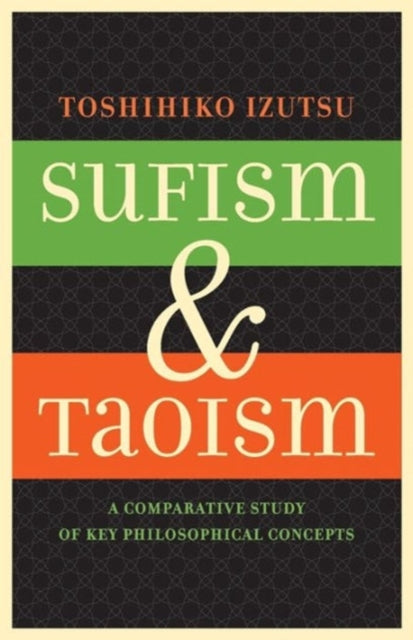 TOSHIHIKO IZUTSU

SUFISM & TAOISM

A COMPARATIVE STUDY OF KEY PHILOSOPHICAL CONCEPTS